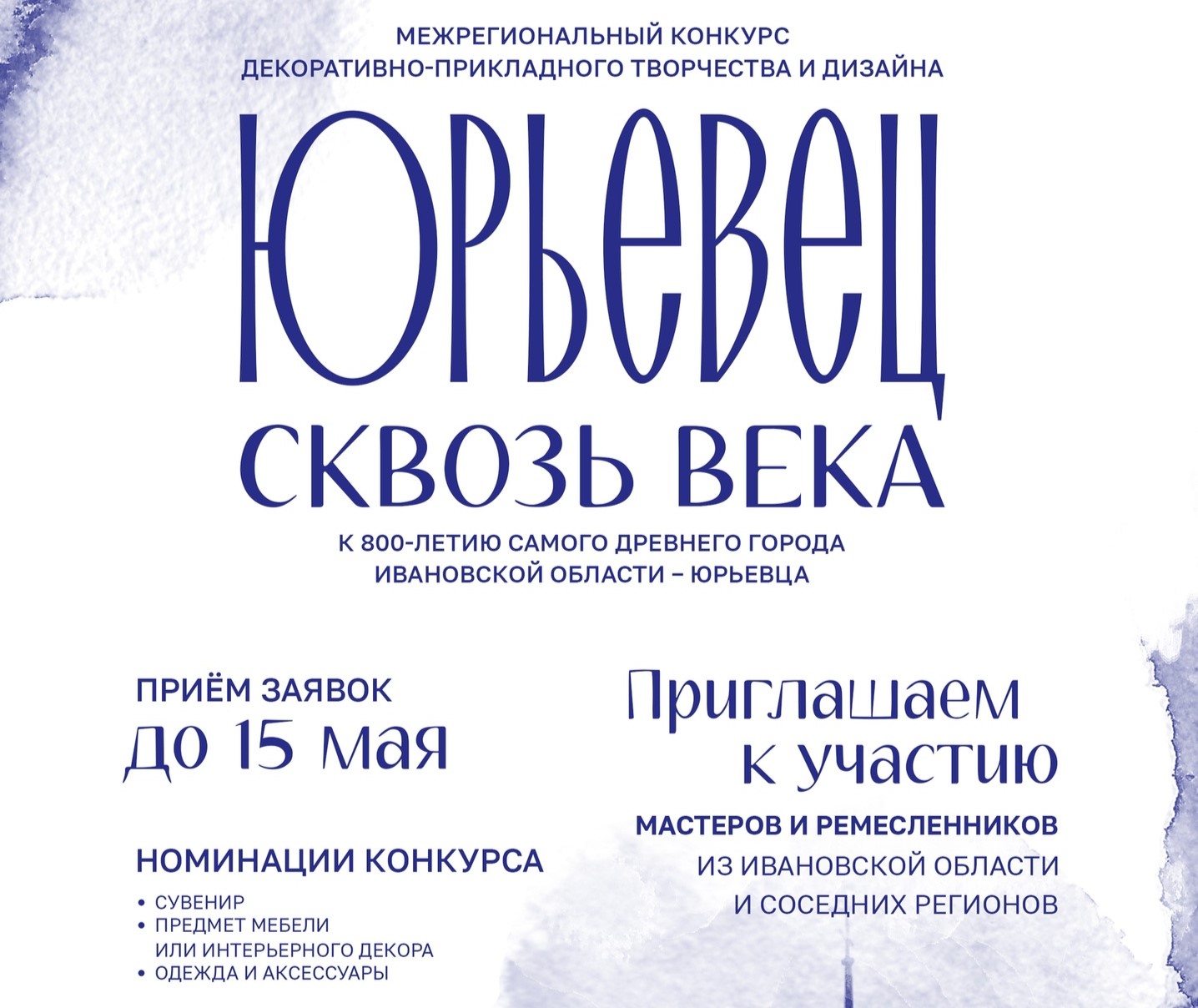 МЕЖРЕГИОНАЛЬНЫЙ КОНКУРС
ДЕКОРАТИВНО-ПРИКЛАДНОГО ТВОРЧЕСТВА И ДИЗАЙНА

ЮРЬЕВЕЦ
СКВОЗЬ ВЕКА

К 800-ЛЕТИЮ САМОГО ДРЕВНЕГО ГОРОДА
ИВАНОВСКОЙ ОБЛАСТИ – ЮРЬЕВЦА

ПРИЁМ ЗАЯВОК
до 15 мая

НОМИНАЦИИ КОНКУРСА

• СУВЕНИР
• ПРЕДМЕТ МЕБЕЛИ ИЛИ ИНТЕРЬЕРНОГО ДЕКОРА
• ОДЕЖДА И АКСЕССУАРЫ

Приглашаем
к участию

МАСТЕРОВ И РЕМЕСЛЕННИКОВ
ИЗ ИВАНОВСКОЙ ОБЛАСТИ
И СОСЕДНИХ РЕГИОНОВ